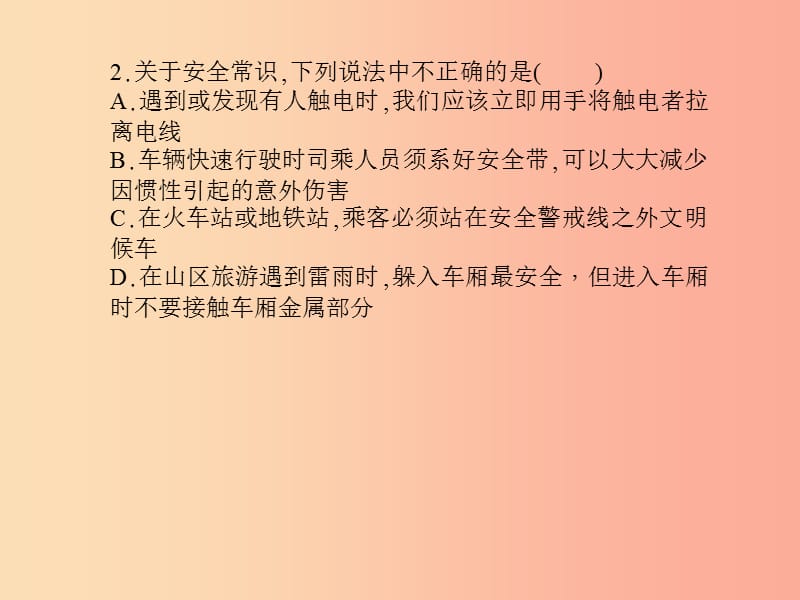 2.关于安全常识,下列说法中不正确的是(　　)
A.遇到或发现有人触电时,我们应该立即用手将触电者拉离电线
B.车辆快速行驶时司乘人员须系好安全带,可以大大减少因惯性引起的意外伤害
C.在火车站或地铁站,乘客必须站在安全警戒线之外文明候车
D.在山区旅游遇到雷雨时,躲入车厢最安全，但进入车厢时不要接触车厢金属部分